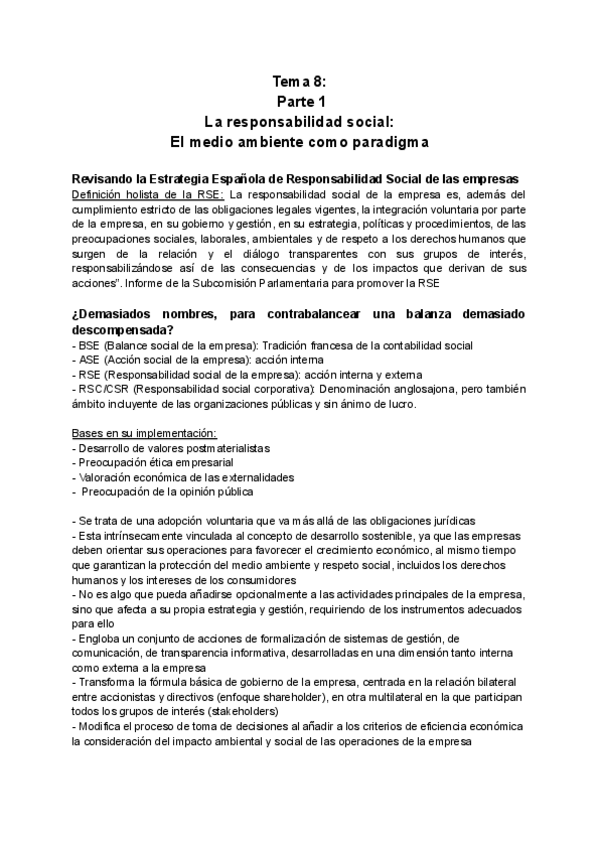 Tema 8:
Parte 1
La responsabilidad social:
El medio ambiente como paradigma

Revisando la Estrategia Española de Responsabilidad Social de las empresas
Definición holista de la RSE: La responsabilidad social de la empresa es, además del cumplimiento estricto de las obligaciones legales vigentes, la integración voluntaria por parte de la empresa, en su gobierno y gestión, en su estrategia, políticas y procedimientos, de las preocupaciones sociales, laborales, ambientales y de respeto a los derechos humanos que surgen de la relación y el diálogo transparentes con sus grupos de interés, responsabilizándose así de las consecuencias y de los impactos que derivan de sus acciones". Informe de la Subcomisión Parlamentaria para promover la RSE

¿Demasiados nombres, para contrabalancear una balanza demasiado descompensada?
- BSE (Balance social de la empresa): Tradición francesa de la contabilidad social
- ASE (Acción social de la empresa): acción interna
- RSE (Responsabilidad social de la empresa): acción interna y externa
- RSC/CSR (Responsabilidad social corporativa): Denominación anglosajona, pero también ámbito incluyente de las organizaciones públicas y sin ánimo de lucro.

Bases en su implementación:
- Desarrollo de valores postmaterialistas
- Preocupación ética empresarial
- Valoración económica de las externalidades
- Preocupación de la opinión pública

- Se trata de una adopción voluntaria que va más allá de las obligaciones jurídicas
- Esta intrínsecamente vinculada al concepto de desarrollo sostenible, ya que las empresas deben orientar sus operaciones para favorecer el crecimiento económico, al mismo tiempo que garantizan la protección del medio ambiente y respeto social, incluidos los derechos humanos y los intereses de los consumidores
- No es algo que pueda añadirse opcionalmente a las actividades principales de la empresa, sino que afecta a su propia estrategia y gestión, requiriendo de los instrumentos adecuados para ello
- Engloba un conjunto de acciones de formalización de sistemas de gestión, de comunicación, de transparencia informativa, desarrolladas en una dimensión tanto interna como externa a la empresa
- Transforma la fórmula básica de gobierno de la empresa, centrada en la relación bilateral entre accionistas y directivos (enfoque shareholder), en otra multilateral en la que participan todos los grupos de interés (stakeholders)
- Modifica el proceso de toma de decisiones al añadir a los criterios de eficiencia económica la consideración del impacto ambiental y social de las operaciones de la empresa